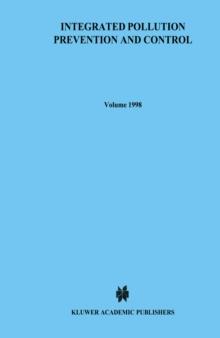 INTEGRATED POLLUTION PREVENTION AND CONTROL

Volume 1998

KLUWER ACADEMIC PUBLISHERS